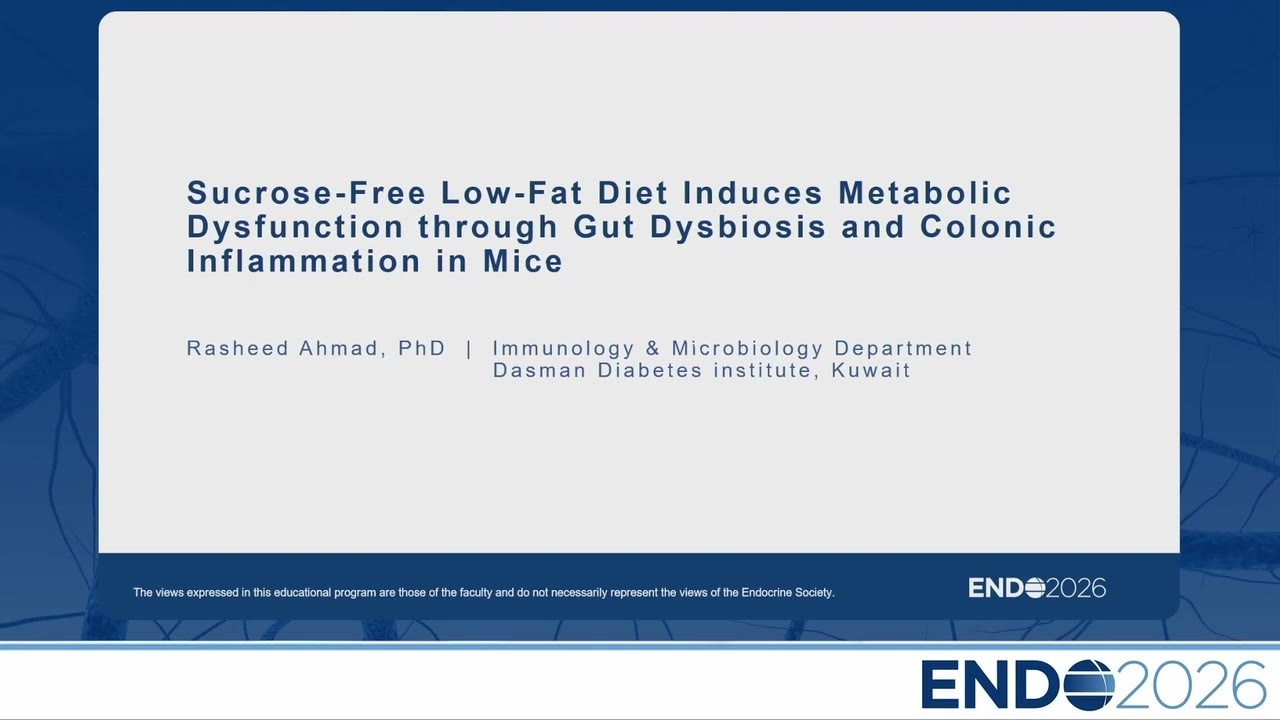 Sucrose-Free Low-Fat Diet Induces Metabolic Dysfunction through Gut Dysbiosis and Colonic Inflammation in Mice

Rasheed Ahmad, PhD | Immunology & Microbiology Department
Dasman Diabetes institute, Kuwait

The views expressed in this educational program are those of the faculty and do not necessarily represent the views of the Endocrine Society.

ENDO2026

ENDO2026